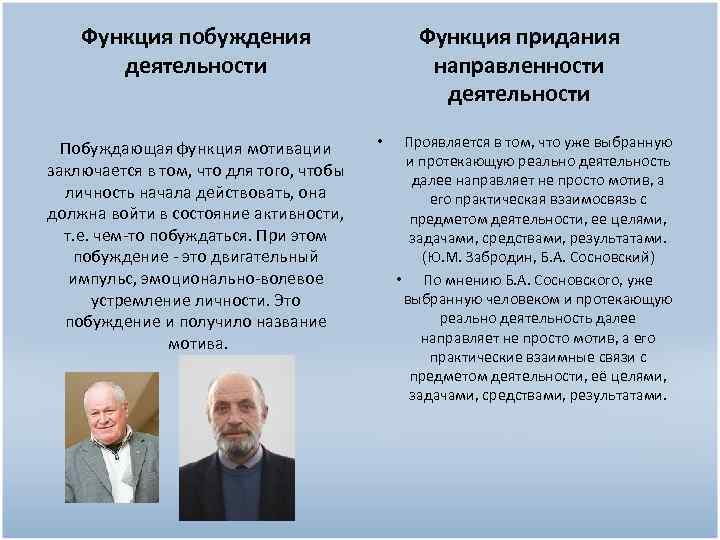 Функция побуждения деятельности

Побуждающая функция мотивации заключается в том, что для того, чтобы личность начала действовать, она должна войти в состояние активности, т.е. чем-то побуждаться. При этом побуждение - это двигательный импульс, эмоционально-волевое устремление личности. Это побуждение и получило название мотива.

Функция придания направленности деятельности

• Проявляется в том, что уже выбранную и протекающую реально деятельность далее направляет не просто мотив, а его практическая взаимосвязь с предметом деятельности, ее целями, задачами, средствами, результатами. (Ю.М. Забродин, Б.А. Сосновский)

• По мнению Б.А. Сосновского, уже выбранную человеком и протекающую реально деятельность далее направляет не просто мотив, а его практические взаимные связи с предметом деятельности, её целями, задачами, средствами, результатами.